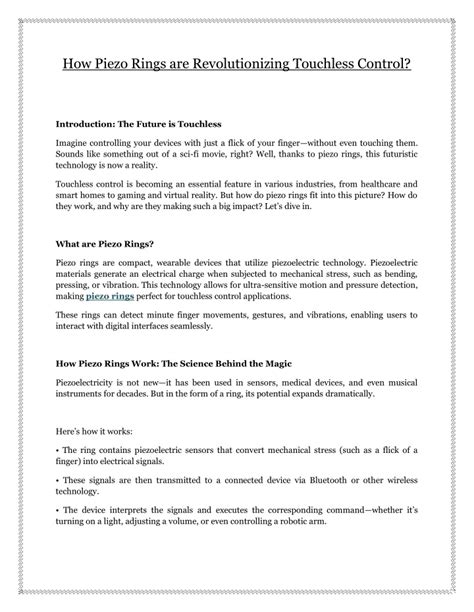 How Piezo Rings are Revolutionizing Touchless Control?

Introduction: The Future is Touchless

Imagine controlling your devices with just a flick of your finger—without even touching them. Sounds like something out of a sci-fi movie, right? Well, thanks to piezo rings, this futuristic technology is now a reality.

Touchless control is becoming an essential feature in various industries, from healthcare and smart homes to gaming and virtual reality. But how do piezo rings fit into this picture? How do they work, and why are they making such a big impact? Let's dive in.

What are Piezo Rings?

Piezo rings are compact, wearable devices that utilize piezoelectric technology. Piezoelectric materials generate an electrical charge when subjected to mechanical stress, such as bending, pressing, or vibration. This technology allows for ultra-sensitive motion and pressure detection, making piezo rings perfect for touchless control applications.

These rings can detect minute finger movements, gestures, and vibrations, enabling users to interact with digital interfaces seamlessly.

How Piezo Rings Work: The Science Behind the Magic

Piezoelectricity is not new—it has been used in sensors, medical devices, and even musical instruments for decades. But in the form of a ring, its potential expands dramatically.

Here's how it works:

• The ring contains piezoelectric sensors that convert mechanical stress (such as a flick of a finger) into electrical signals.

• These signals are then transmitted to a connected device via Bluetooth or other wireless technology.

• The device interprets the signals and executes the corresponding command—whether it's turning on a light, adjusting a volume, or even controlling a robotic arm.